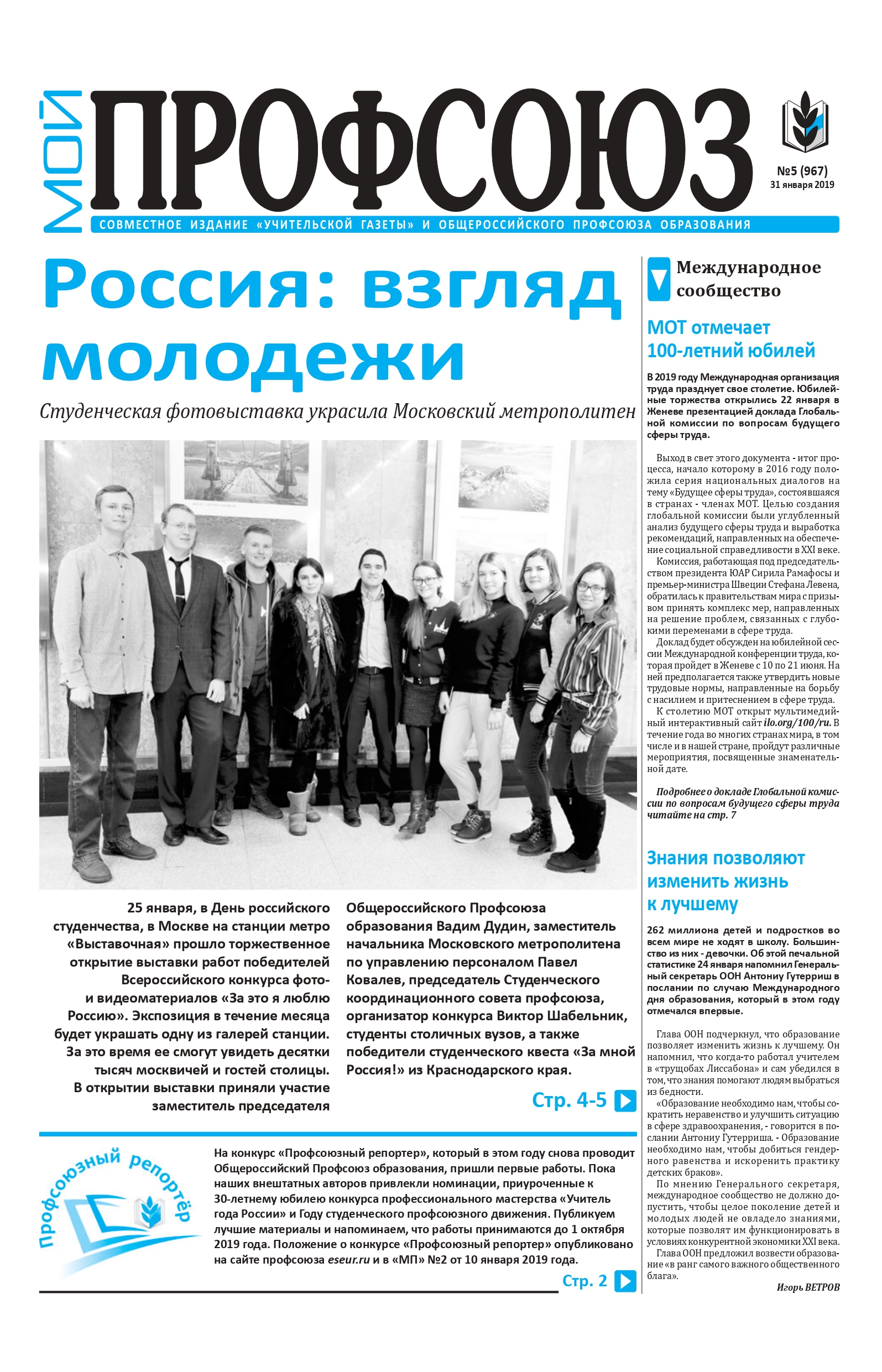 МОЙ ПРОФСОЮЗ

№5 (967)
31 января 2019

СОВМЕСТНОЕ ИЗДАНИЕ «УЧИТЕЛЬСКОЙ ГАЗЕТЫ» И ОБЩЕРОССИЙСКОГО ПРОФСОЮЗА ОБРАЗОВАНИЯ

Россия: взгляд молодежи

Студенческая фотовыставка украсила Московский метрополитен

25 января, в День российского студенчества, в Москве на станции метро «Выставочная» прошло торжественное открытие выставки работ победителей Всероссийского конкурса фото- и видеоматериалов «За это я люблю Россию». Экспозиция в течение месяца будет украшать одну из галерей станции. За это время ее смогут увидеть десятки тысяч москвичей и гостей столицы. В открытии выставки приняли участие заместитель председателя Общероссийского Профсоюза образования Вадим Дудин, заместитель начальника Московского метрополитена по управлению персоналом Павел Ковалев, председатель Студенческого координационного совета профсоюза, организатор конкурса Виктор Шабельник, студенты столичных вузов, а также победители студенческого квеста «За мной Россия!» из Краснодарского края.

Стр. 4-5

Профсоюзный репортёр

На конкурс «Профсоюзный репортер», который в этом году снова проводит Общероссийский Профсоюз образования, пришли первые работы. Пока наших внештатных авторов привлекли номинации, приуроченные к 30-летнему юбилею конкурса профессионального мастерства «Учитель года России» и Году студенческого профсоюзного движения. Публикуем лучшие материалы и напоминаем, что работы принимаются до 1 октября 2019 года. Положение о конкурсе «Профсоюзный репортер» опубликовано на сайте профсоюза eseur.ru и в «МП» №2 от 10 января 2019 года.

Стр. 2

Международное сообщество

МОТ отмечает 100-летний юбилей

В 2019 году Международная организация труда празднует свое столетие. Юбилейные торжества открылись 22 января в Женеве презентацией доклада Глобальной комиссии по вопросам будущего сферы труда.

Выход в свет этого документа - итог процесса, начало которому в 2016 году положила серия национальных диалогов на тему «Будущее сферы труда», состоявшаяся в странах - членах МОТ. Целью создания глобальной комиссии были углубленный анализ будущего сферы труда и выработка рекомендаций, направленных на обеспечение социальной справедливости в XXI веке.

Комиссия, работающая под председательством президента ЮАР Сирила Рамафосы и премьер-министра Швеции Стефана Левена, обратилась к правительствам мира с призывом принять комплекс мер, направленных на решение проблем, связанных с глубокими переменами в сфере труда.

Доклад будет обсужден на юбилейной сессии Международной конференции труда, которая пройдет в Женеве с 10 по 21 июня. На ней предполагается также утвердить новые трудовые нормы, направленные на борьбу с насилием и притеснением в сфере труда.

К столетию МОТ открыт мультимедийный интерактивный сайт ilo.org/100/ru. В течение года во многих странах мира, в том числе и в нашей стране, пройдут различные мероприятия, посвященные знаменательной дате.

Подробнее о докладе Глобальной комиссии по вопросам будущего сферы труда читайте на стр. 7

Знания позволяют изменить жизнь к лучшему

262 миллиона детей и подростков во всем мире не ходят в школу. Большинство из них - девочки. Об этой печальной статистике 24 января напомнил Генеральный секретарь ООН Антониу Гутерриш в послании по случаю Международного дня образования, который в этом году отмечался впервые.

Глава ООН подчеркнул, что образование позволяет изменить жизнь к лучшему. Он напомнил, что когда-то работал учителем в «трущобах Лиссабона» и сам убедился в том, что знания помогают людям выбраться из бедности.

«Образование необходимо нам, чтобы сократить неравенство и улучшить ситуацию в сфере здравоохранения, - говорится в послании Антониу Гутерриша. - Образование необходимо нам, чтобы добиться гендерного равенства и искоренить практику детских браков».

По мнению Генерального секретаря, международное сообщество не должно допустить, чтобы целое поколение детей и молодых людей не овладело знаниями, которые позволят им функционировать в условиях конкурентной экономики XXI века.

Глава ООН предложил возвести образование «в ранг самого важного общественного блага».

Игорь ВЕТРОВ